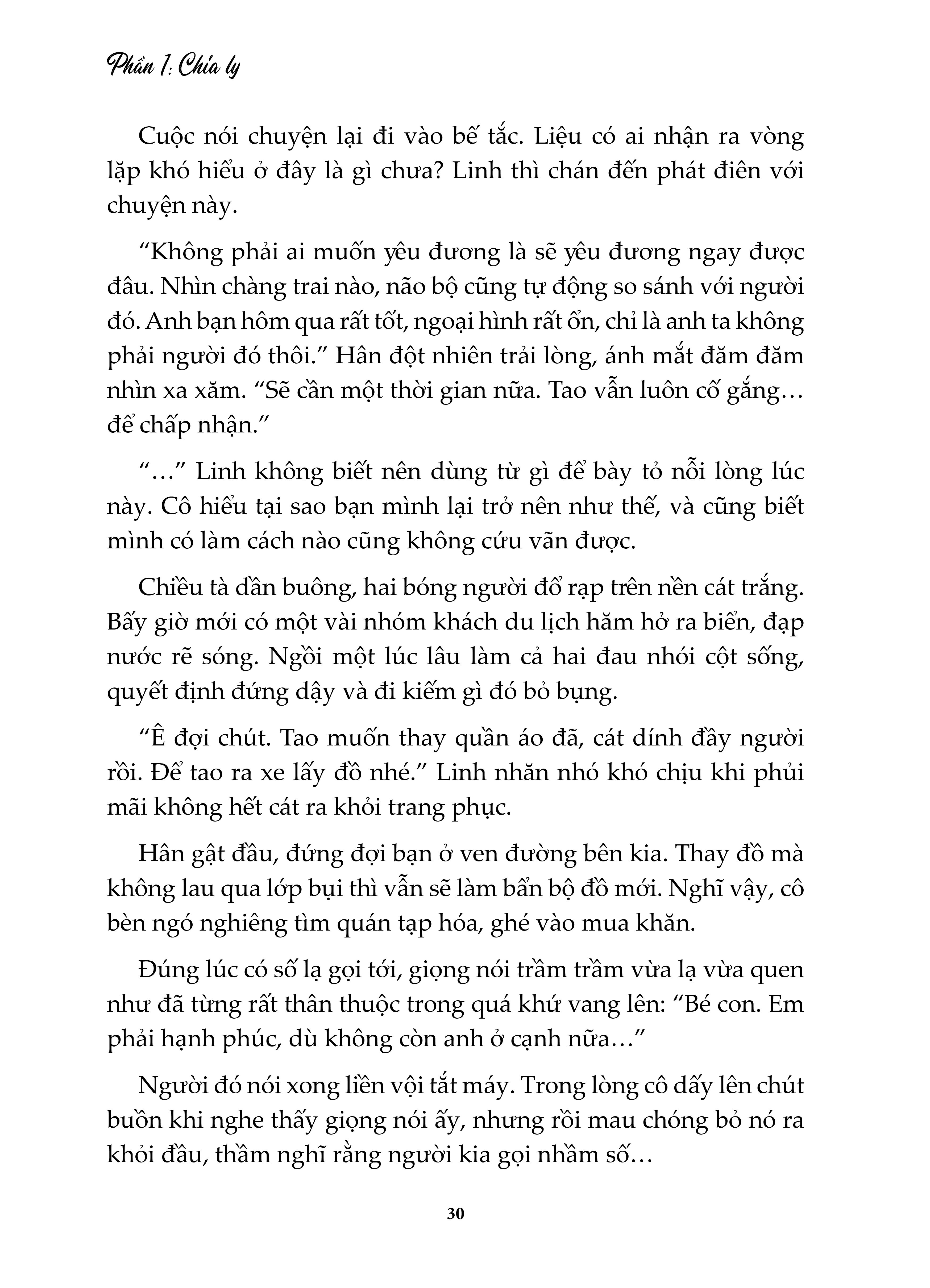 Phần 1: Chia ly

Cuộc nói chuyện lại đi vào bế tắc. Liệu có ai nhận ra vòng lặp khó hiểu ở đây là gì chưa? Linh thì chán đến phát điên với chuyện này.

“Không phải ai muốn yêu đương là sẽ yêu đương ngay được đâu. Nhìn chàng trai nào, não bộ cũng tự động so sánh với người đó. Anh bạn hôm qua rất tốt, ngoại hình rất ổn, chỉ là anh ta không phải người đó thôi.” Hân đột nhiên trải lòng, ánh mắt đăm đăm nhìn xa xăm. “Sẽ cần một thời gian nữa. Tao vẫn luôn cố gắng… để chấp nhận.”

“…” Linh không biết nên dùng từ gì để bày tỏ nỗi lòng lúc này. Cô hiểu tại sao bạn mình lại trở nên như thế, và cũng biết mình có làm cách nào cũng không cứu vãn được.

Chiều tà dần buông, hai bóng người đổ rạp trên nền cát trắng. Bấy giờ mới có một vài nhóm khách du lịch hăm hở ra biển, đạp nước rẽ sóng. Ngồi một lúc lâu làm cả hai đau nhói cột sống, quyết định đứng dậy và đi kiếm gì đó bỏ bụng.

“Ê đợi chút. Tao muốn thay quần áo đã, cát dính đầy người rồi. Để tao ra xe lấy đồ nhé.” Linh nhăn nhó khó chịu khi phủi mãi không hết cát ra khỏi trang phục.

Hân gật đầu, đứng đợi bạn ở ven đường bên kia. Thay đồ mà không lau qua lớp bụi thì vẫn sẽ làm bẩn bộ đồ mới. Nghĩ vậy, cô bèn ngó nghiêng tìm quán tạp hóa, ghé vào mua khăn.

Đúng lúc có số lạ gọi tới, giọng nói trầm trầm vừa lạ vừa quen như đã từng rất thân thuộc trong quá khứ vang lên: “Bé con. Em phải hạnh phúc, dù không còn anh ở cạnh nữa…”

Người đó nói xong liền vội tắt máy. Trong lòng cô dấy lên chút buồn khi nghe thấy giọng nói ấy, nhưng rồi mau chóng bỏ nó ra khỏi đầu, thầm nghĩ rằng người kia gọi nhầm số…

30